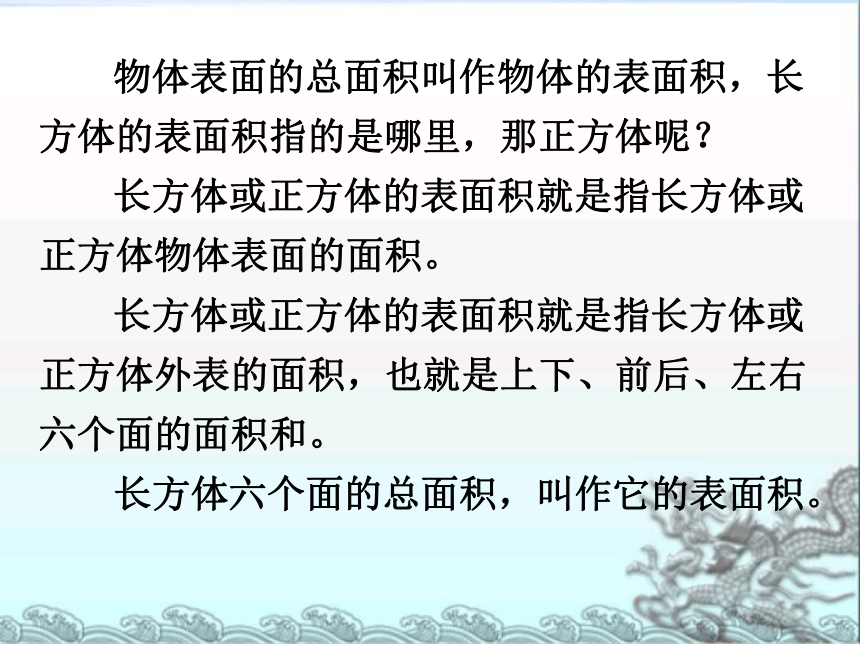 物体表面的总面积叫作物体的表面积，长方体的表面积指的是哪里，那正方体呢？

长方体或正方体的表面积就是指长方体或正方体物体表面的面积。

长方体或正方体的表面积就是指长方体或正方体外表的面积，也就是上下、前后、左右六个面的面积和。

长方体六个面的总面积，叫作它的表面积。